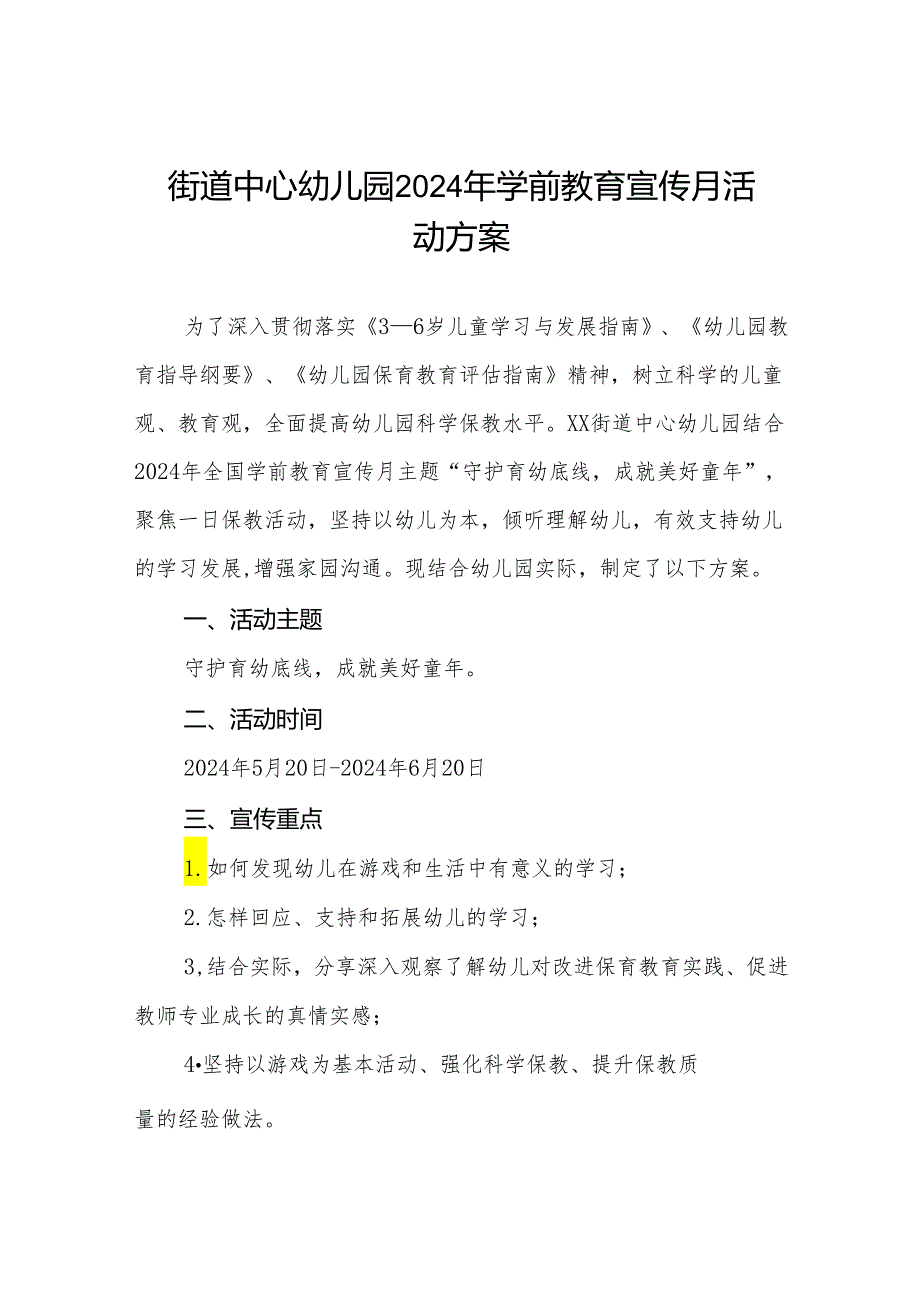 街道中心幼儿园2024年学前教育宣传月活动方案

为了深入贯彻落实《3—6岁儿童学习与发展指南》、《幼儿园教育指导纲要》、《幼儿园保育教育评估指南》精神，树立科学的儿童观、教育观，全面提高幼儿园科学保教水平。XX街道中心幼儿园结合2024年全国学前教育宣传月主题“守护育幼底线，成就美好童年”，聚焦一日保教活动，坚持以幼儿为本，倾听理解幼儿，有效支持幼儿的学习发展,增强家园沟通。现结合幼儿园实际，制定了以下方案。

一、活动主题

守护育幼底线，成就美好童年。

二、活动时间

2024年5月20日-2024年6月20日

三、宣传重点

1.如何发现幼儿在游戏和生活中有意义的学习；

2.怎样回应、支持和拓展幼儿的学习；

3,结合实际，分享深入观察了解幼儿对改进保育教育实践、促进教师专业成长的真情实感；

4•坚持以游戏为基本活动、强化科学保教、提升保教质量的经验做法。